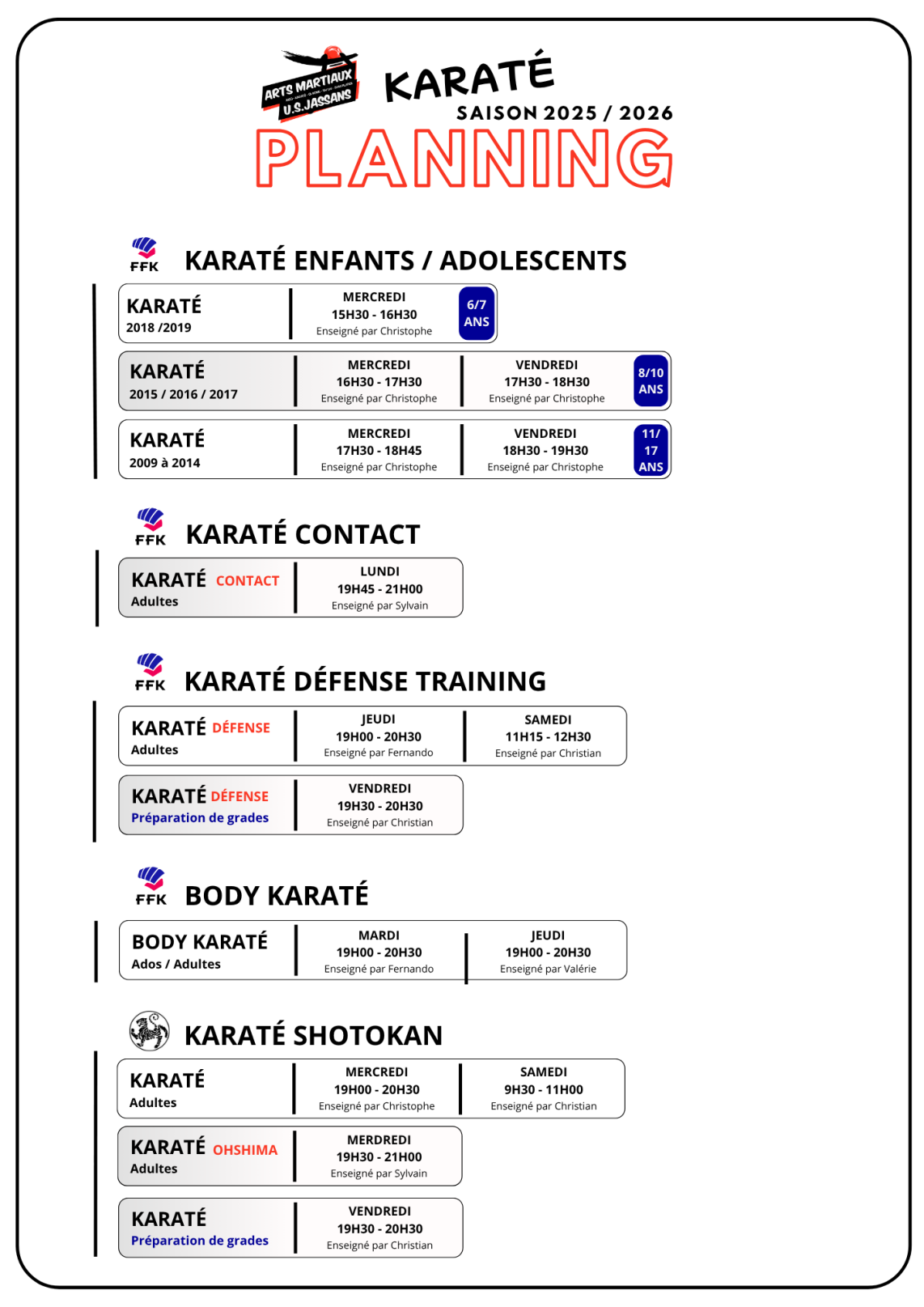 ARTS MARTIAUX
U.S.JASSANS

KARATÉ
SAISON 2025 / 2026
PLANNING

FFK
KARATÉ ENFANTS / ADOLESCENTS

KARATÉ
2018 /2019
MERCREDI
15H30 - 16H30
Enseigné par Christophe
6/7 ANS

KARATÉ
2015 / 2016 / 2017
MERCREDI
16H30 - 17H30
Enseigné par Christophe
VENDREDI
17H30 - 18H30
Enseigné par Christophe
8/10 ANS

KARATÉ
2009 à 2014
MERCREDI
17H30 - 18H45
Enseigné par Christophe
VENDREDI
18H30 - 19H30
Enseigné par Christophe
11/ 17 ANS

FFK
KARATÉ CONTACT

KARATÉ CONTACT
Adultes
LUNDI
19H45 - 21H00
Enseigné par Sylvain

FFK
KARATÉ DÉFENSE TRAINING

KARATÉ DÉFENSE
Adultes
JEUDI
19H00 - 20H30
Enseigné par Fernando
SAMEDI
11H15 - 12H30
Enseigné par Christian

KARATÉ DÉFENSE
Préparation de grades
VENDREDI
19H30 - 20H30
Enseigné par Christian

FFK
BODY KARATÉ

BODY KARATÉ
Ados / Adultes
MARDI
19H00 - 20H30
Enseigné par Fernando
JEUDI
19H00 - 20H30
Enseigné par Valérie

KARATÉ SHOTOKAN

KARATÉ
Adultes
MERCREDI
19H00 - 20H30
Enseigné par Christophe
SAMEDI
9H30 - 11H00
Enseigné par Christian

KARATÉ OHSHIMA
Adultes
MERDREDI
19H30 - 21H00
Enseigné par Sylvain

KARATÉ
Préparation de grades
VENDREDI
19H30 - 20H30
Enseigné par Christian